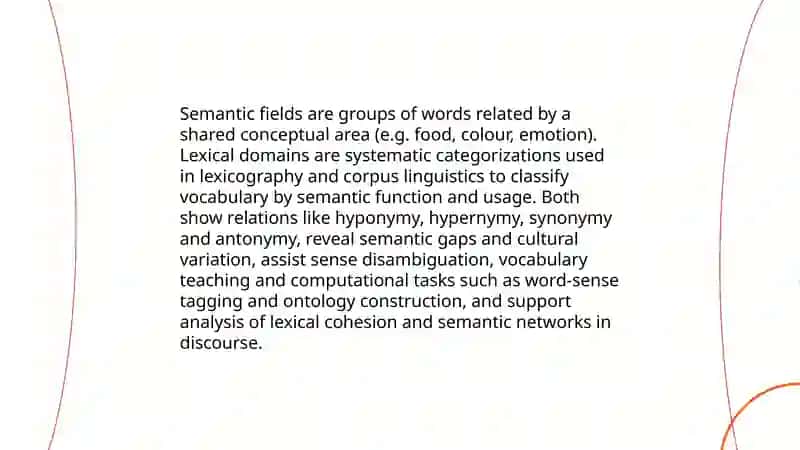 Semantic fields are groups of words related by a shared conceptual area (e.g. food, colour, emotion). Lexical domains are systematic categorizations used in lexicography and corpus linguistics to classify vocabulary by semantic function and usage. Both show relations like hyponymy, hypernymy, synonymy and antonymy, reveal semantic gaps and cultural variation, assist sense disambiguation, vocabulary teaching and computational tasks such as word-sense tagging and ontology construction, and support analysis of lexical cohesion and semantic networks in discourse.